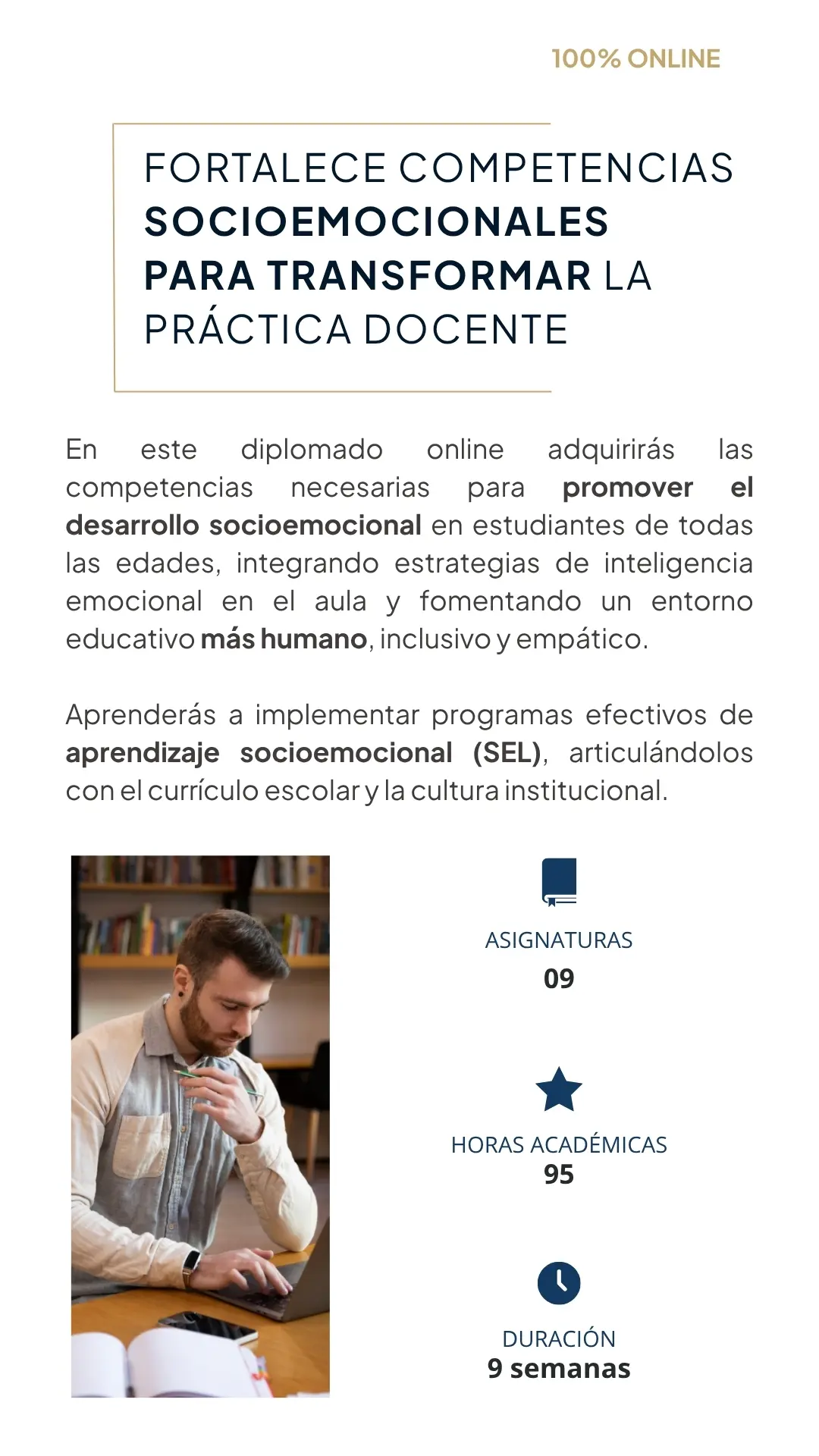 100% ONLINE

FORTALECE COMPETENCIAS SOCIOEMOCIONALES PARA TRANSFORMAR LA PRÁCTICA DOCENTE

En este diplomado online adquirirás las competencias necesarias para promover el desarrollo socioemocional en estudiantes de todas las edades, integrando estrategias de inteligencia emocional en el aula y fomentando un entorno educativo más humano, inclusivo y empático.

Aprenderás a implementar programas efectivos de aprendizaje socioemocional (SEL), articulándolos con el currículo escolar y la cultura institucional.

ASIGNATURAS
09

HORAS ACADÉMICAS
95

DURACIÓN
9 semanas